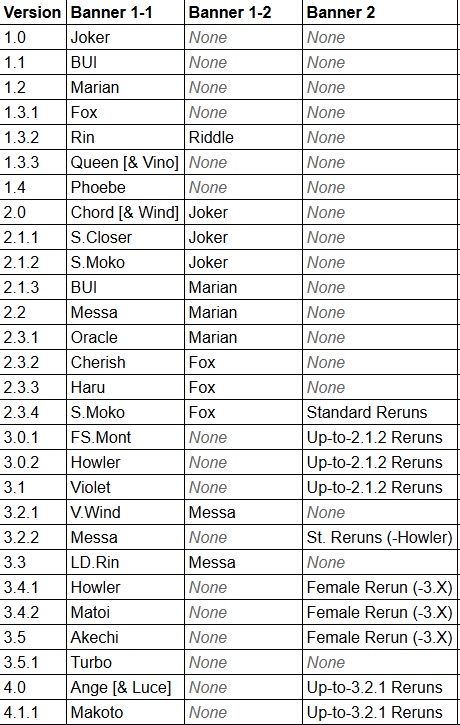 | Version | Banner 1-1 | Banner 1-2 | Banner 2 |
|---|---|---|---|
| 1.0 | Joker | None | None |
| 1.1 | BUI | None | None |
| 1.2 | Marian | None | None |
| 1.3.1 | Fox | None | None |
| 1.3.2 | Rin | Riddle | None |
| 1.3.3 | Queen [& Vino] | None | None |
| 1.4 | Phoebe | None | None |
| 2.0 | Chord [& Wind] | Joker | None |
| 2.1.1 | S.Closer | Joker | None |
| 2.1.2 | S.Moko | Joker | None |
| 2.1.3 | BUI | Marian | None |
| 2.2 | Messa | Marian | None |
| 2.3.1 | Oracle | Marian | None |
| 2.3.2 | Cherish | Fox | None |
| 2.3.3 | Haru | Fox | None |
| 2.3.4 | S.Moko | Fox | Standard Reruns |
| 3.0.1 | FS.Mont | None | Up-to-2.1.2 Reruns |
| 3.0.2 | Howler | None | Up-to-2.1.2 Reruns |
| 3.1 | Violet | None | Up-to-2.1.2 Reruns |
| 3.2.1 | V.Wind | Messa | None |
| 3.2.2 | Messa | None | St. Reruns (-Howler) |
| 3.3 | LD.Rin | Messa | None |
| 3.4.1 | Howler | None | Female Rerun (-3.X) |
| 3.4.2 | Matoi | None | Female Rerun (-3.X) |
| 3.5 | Akechi | None | Female Rerun (-3.X) |
| 3.5.1 | Turbo | None | None |
| 4.0 | Ange [& Luce] | None | Up-to-3.2.1 Reruns |
| 4.1.1 | Makoto | None | Up-to-3.2.1 Reruns |